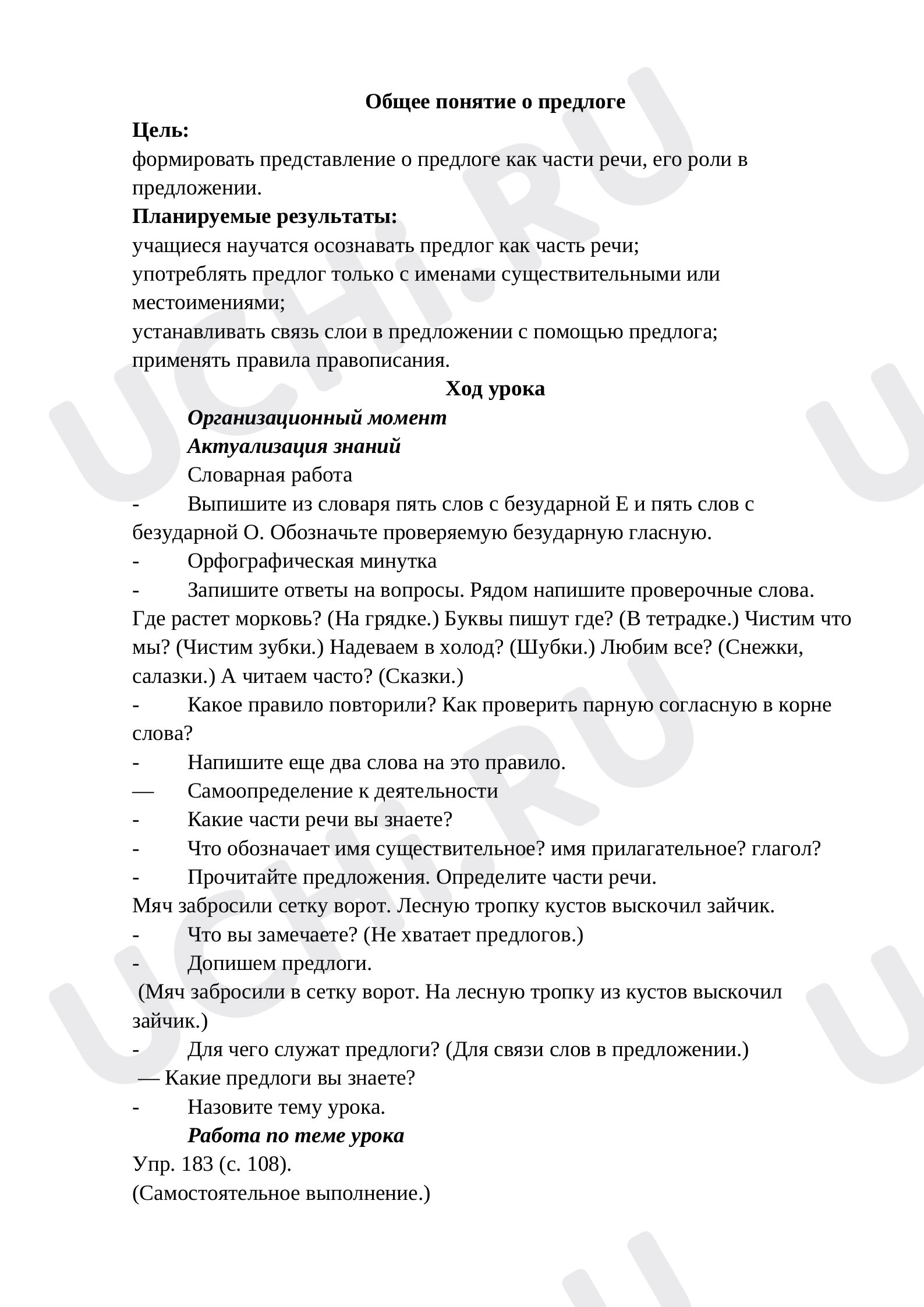 Общее понятие о предлоге

Цель:
формировать представление о предлоге как части речи, его роли в предложении.

Планируемые результаты:
учащиеся научатся осознавать предлог как часть речи;
употреблять предлог только с именами существительными или местоимениями;
устанавливать связь слои в предложении с помощью предлога;
применять правила правописания.

Ход урока

Организационный момент

Актуализация знаний

Словарная работа

- Выпишите из словаря пять слов с безударной Е и пять слов с безударной О. Обозначьте проверяемую безударную гласную.

- Орфографическая минутка

- Запишите ответы на вопросы. Рядом напишите проверочные слова.

Где растет морковь? (На грядке.) Буквы пишут где? (В тетрадке.) Чистим что мы? (Чистим зубки.) Надеваем в холод? (Шубки.) Любим все? (Снежки, салазки.) А читаем часто? (Сказки.)

- Какое правило повторили? Как проверить парную согласную в корне слова?

- Напишите еще два слова на это правило.

— Самоопределение к деятельности

- Какие части речи вы знаете?

- Что обозначает имя существительное? имя прилагательное? глагол?

- Прочитайте предложения. Определите части речи.

Мяч забросили сетку ворот. Лесную тропку кустов выскочил зайчик.

- Что вы замечаете? (Не хватает предлогов.)

- Допишем предлоги.

(Мяч забросили в сетку ворот. На лесную тропку из кустов выскочил зайчик.)

- Для чего служат предлоги? (Для связи слов в предложении.)

— Какие предлоги вы знаете?

- Назовите тему урока.

Работа по теме урока

Упр. 183 (с. 108).

(Самостоятельное выполнение.)

UCHi.RU